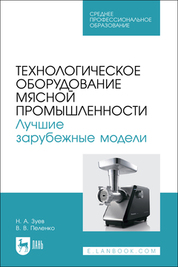 СРЕДНЕЕ ПРОФЕССИОНАЛЬНОЕ ОБРАЗОВАНИЕ

ТЕХНОЛОГИЧЕСКОЕ ОБОРУДОВАНИЕ МЯСНОЙ ПРОМЫШЛЕННОСТИ
Лучшие зарубежные модели

Н. А. Зуев
В. В. Пеленко

ЛАНЬ

E.LANBOOK.COM